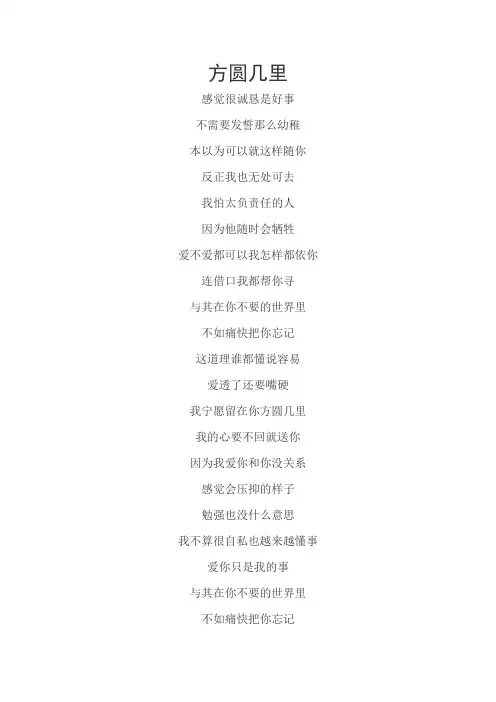 方圆几里

感觉很诚恳是好事

不需要发誓那么幼稚

本以为可以就这样随你

反正我也无处可去

我怕太负责任的人

因为他随时会牺牲

爱不爱都可以我怎样都依你

连借口我都帮你寻

与其在你不要的世界里

不如痛快把你忘记

这道理谁都懂说容易

爱透了还要嘴硬

我宁愿留在你方圆几里

我的心要不回就送你

因为我爱你和你没关系

感觉会压抑的样子

勉强也没什么意思

我不算很自私也越来越懂事

爱你只是我的事

与其在你不要的世界里

不如痛快把你忘记